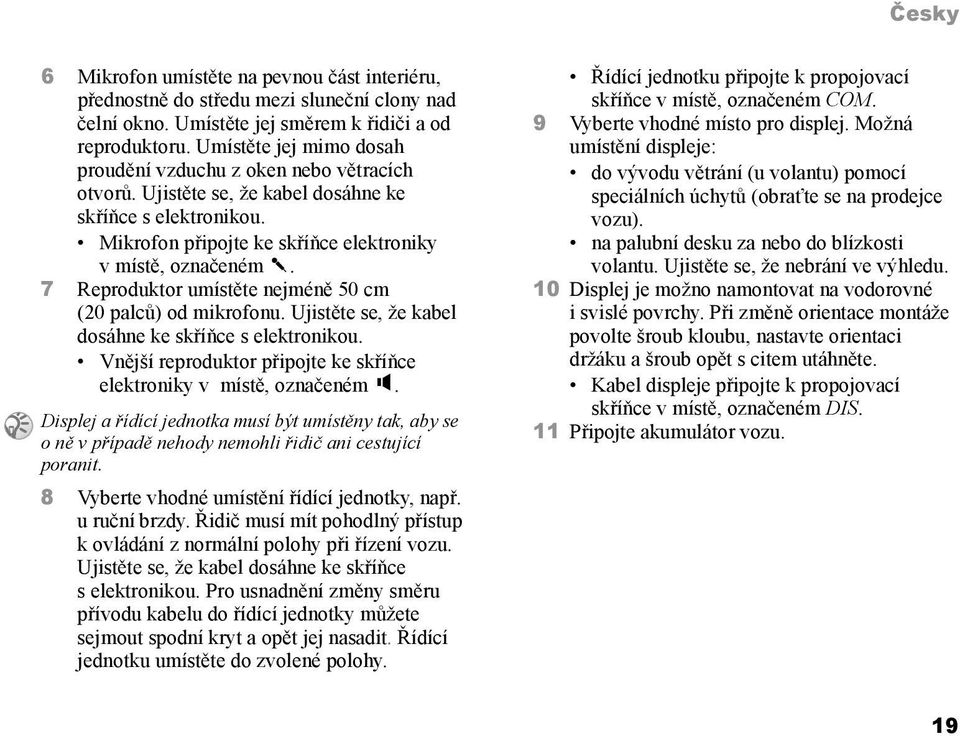 Česky

6 Mikrofon umístěte na pevnou část interiéru, přednostně do středu mezi sluneční clony nad čelní okno. Umístěte jej směrem k řidiči a od reproduktoru. Umístěte jej mimo dosah proudění vzduchu z oken nebo větracích otvorů. Ujistěte se, že kabel dosáhne ke skříňce s elektronikou.
• Mikrofon připojte ke skříňce elektroniky v místě, označeném .
7 Reproduktor umístěte nejméně 50 cm (20 palců) od mikrofonu. Ujistěte se, že kabel dosáhne ke skříňce s elektronikou.
• Vnější reproduktor připojte ke skříňce elektroniky v místě, označeném .

Displej a řídící jednotka musí být umístěny tak, aby se o ně v případě nehody nemohli řidič ani cestující poranit.

8 Vyberte vhodné umístění řídící jednotky, např. u ruční brzdy. Řidič musí mít pohodlný přístup k ovládání z normální polohy při řízení vozu. Ujistěte se, že kabel dosáhne ke skříňce s elektronikou. Pro usnadnění změny směru přívodu kabelu do řídící jednotky můžete sejmout spodní kryt a opět jej nasadit. Řídící jednotku umístěte do zvolené polohy.

• Řídící jednotku připojte k propojovací skříňce v místě, označeném COM.
9 Vyberte vhodné místo pro displej. Možná umístění displeje:
• do vývodu větrání (u volantu) pomocí speciálních úchytů (obraťte se na prodejce vozu).
• na palubní desku za nebo do blízkosti volantu. Ujistěte se, že nebrání ve výhledu.
10 Displej je možno namontovat na vodorovné i svislé povrchy. Při změně orientace montáže povolte šroub kloubu, nastavte orientaci držáku a šroub opět s citem utáhněte.
• Kabel displeje připojte k propojovací skříňce v místě, označeném DIS.
11 Připojte akumulátor vozu.

19